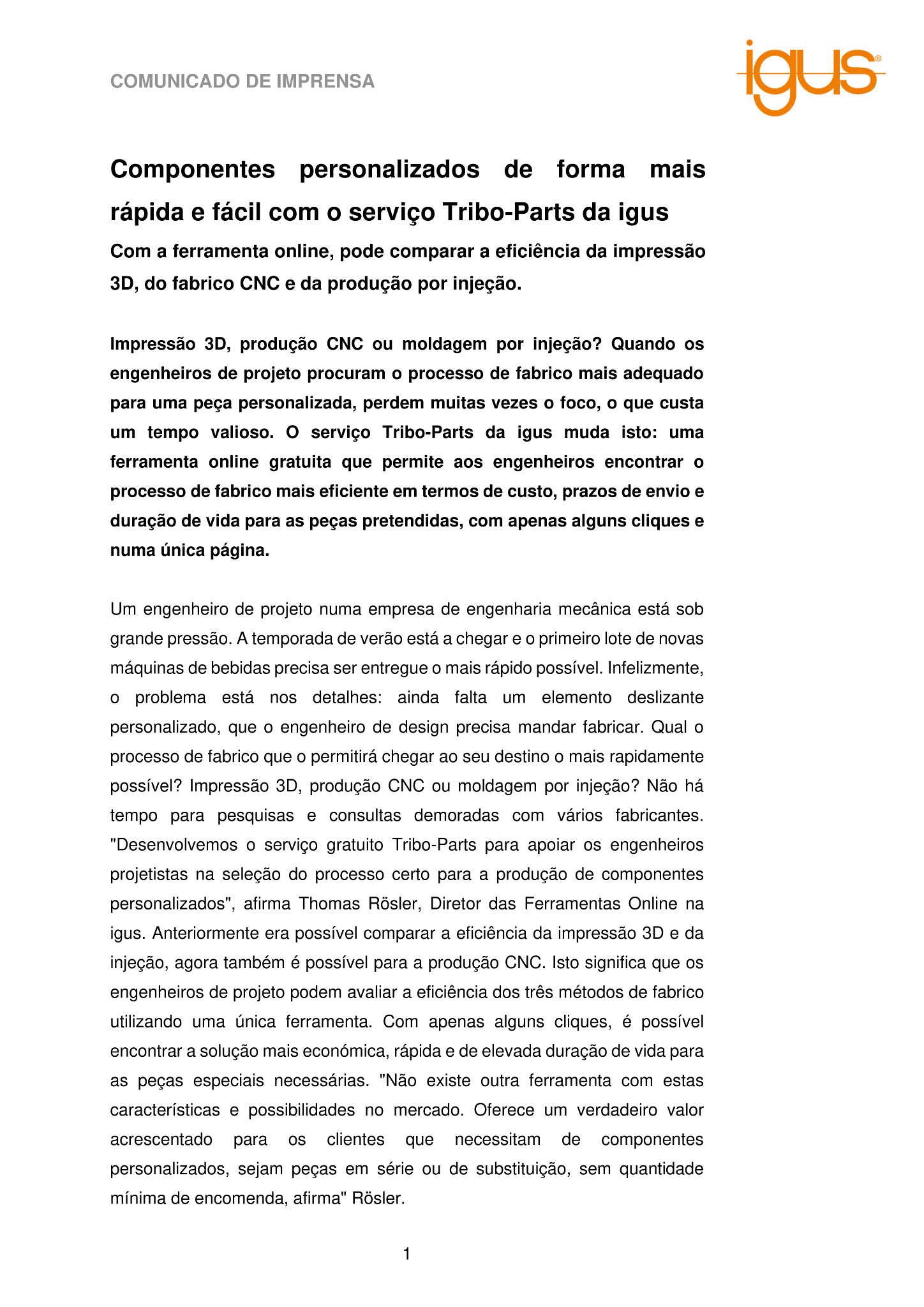 COMUNICADO DE IMPRENSA

igus®

Componentes personalizados de forma mais rápida e fácil com o serviço Tribo-Parts da igus

Com a ferramenta online, pode comparar a eficiência da impressão 3D, do fabrico CNC e da produção por injeção.

Impressão 3D, produção CNC ou moldagem por injeção? Quando os engenheiros de projeto procuram o processo de fabrico mais adequado para uma peça personalizada, perdem muitas vezes o foco, o que custa um tempo valioso. O serviço Tribo-Parts da igus muda isto: uma ferramenta online gratuita que permite aos engenheiros encontrar o processo de fabrico mais eficiente em termos de custo, prazos de envio e duração de vida para as peças pretendidas, com apenas alguns cliques e numa única página.

Um engenheiro de projeto numa empresa de engenharia mecânica está sob grande pressão. A temporada de verão está a chegar e o primeiro lote de novas máquinas de bebidas precisa ser entregue o mais rápido possível. Infelizmente, o problema está nos detalhes: ainda falta um elemento deslizante personalizado, que o engenheiro de design precisa mandar fabricar. Qual o processo de fabrico que o permitirá chegar ao seu destino o mais rapidamente possível? Impressão 3D, produção CNC ou moldagem por injeção? Não há tempo para pesquisas e consultas demoradas com vários fabricantes. "Desenvolvemos o serviço gratuito Tribo-Parts para apoiar os engenheiros projetistas na seleção do processo certo para a produção de componentes personalizados", afirma Thomas Rösler, Diretor das Ferramentas Online na igus. Anteriormente era possível comparar a eficiência da impressão 3D e da injeção, agora também é possível para a produção CNC. Isto significa que os engenheiros de projeto podem avaliar a eficiência dos três métodos de fabrico utilizando uma única ferramenta. Com apenas alguns cliques, é possível encontrar a solução mais económica, rápida e de elevada duração de vida para as peças especiais necessárias. "Não existe outra ferramenta com estas características e possibilidades no mercado. Oferece um verdadeiro valor acrescentado para os clientes que necessitam de componentes personalizados, sejam peças em série ou de substituição, sem quantidade mínima de encomenda, afirma" Rösler.

1